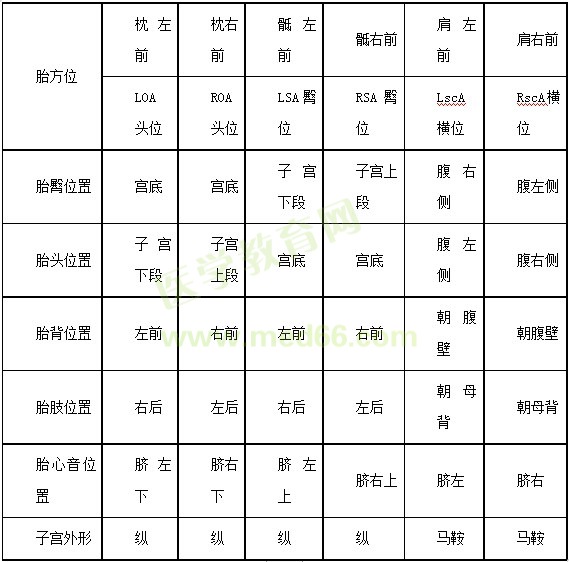 | 胎方位 | 枕左前 | 枕右前 | 骶左前 | 骶右前 | 肩左前 | 肩右前 |
|---|---|---|---|---|---|---|
|  | LOA头位 | ROA头位 | LSA臀位 | RSA臀位 | LscA横位 | RscA横位 |
| 胎臀位置 | 宫底 | 宫底 | 子宫下段 | 子宫上段 | 腹右侧 | 腹左侧 |
| 胎头位置 | 子宫下段 | 子宫上段 | 宫底 | 宫底 | 腹左侧 | 腹右侧 |
| 胎背位置 | 左前 | 右前 | 左前 | 右前 | 朝腹壁 | 朝腹壁 |
| 胎肢位置 | 右后 | 左后 | 右后 | 左后 | 朝母背 | 朝母背 |
| 胎心音位置 | 脐左下 | 脐右下 | 脐左上 | 脐右上 | 脐左 | 脐右 |
| 子宫外形 | 纵 | 纵 | 纵 | 纵 | 马鞍 | 马鞍 |

医学教育网
www.med66.com